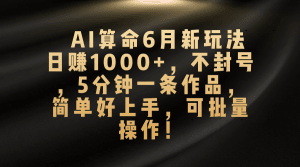 AI算命6月新玩法日赚1000+，不封号，5分钟一条作品，简单好上手，可批量操作！